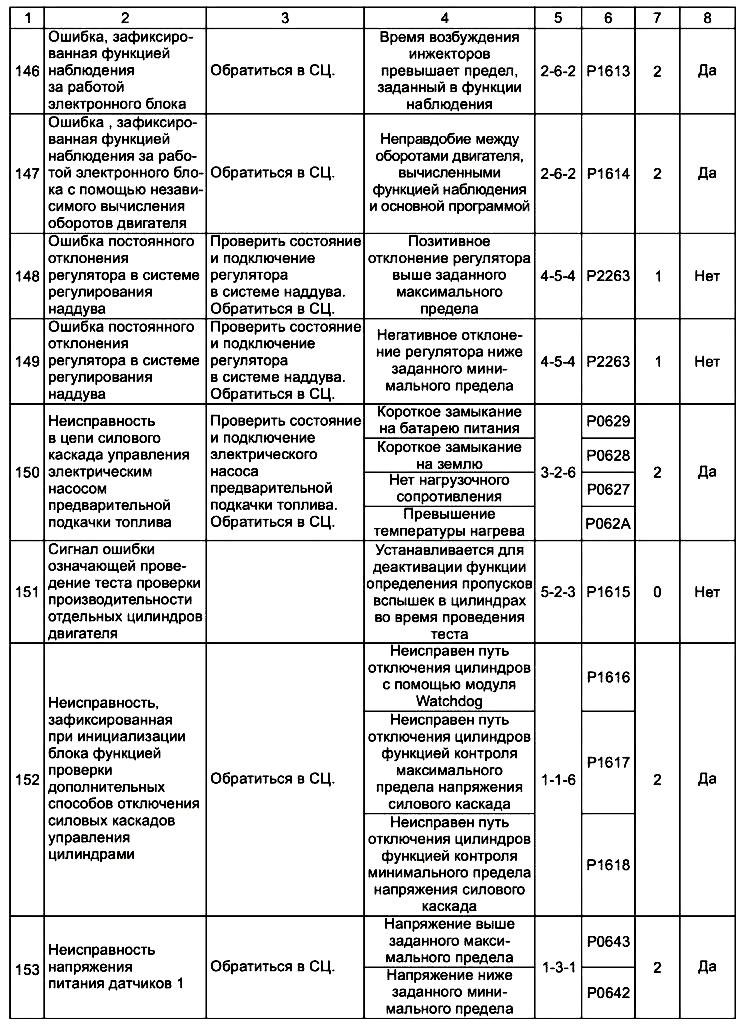 | 1 | 2 | 3 | 4 | 5 | 6 | 7 | 8 |
|---|---|---|---|---|---|---|---|
| 146 | Ошибка, зафиксированная функцией наблюдения за работой электронного блока | Обратиться в СЦ. | Время возбуждения инжекторов превышает предел, заданный в функции наблюдения | 2-6-2 | P1613 | 2 | Да |
| 147 | Ошибка , зафиксированная функцией наблюдения за работой электронного блока с помощью независимого вычисления оборотов двигателя | Обратиться в СЦ. | Неправдобие между оборотами двигателя, вычисленными функцией наблюдения и основной программой | 2-6-2 | P1614 | 2 | Да |
| 148 | Ошибка постоянного отклонения регулятора в системе регулирования наддува | Проверить состояние и подключение регулятора в системе наддува. Обратиться в СЦ. | Позитивное отклонение регулятора выше заданного максимального предела | 4-5-4 | P2263 | 1 | Нет |
| 149 | Ошибка постоянного отклонения регулятора в системе регулирования наддува | Проверить состояние и подключение регулятора в системе наддува. Обратиться в СЦ. | Негативное отклонение регулятора ниже заданного минимального предела | 4-5-4 | P2263 | 1 | Нет |
| 150 | Неисправность в цепи силового каскада управления электрическим насосом предварительной подкачки топлива | Проверить состояние и подключение электрического насоса предварительной подкачки топлива. Обратиться в СЦ. | Короткое замыкание на батарею питания | 3-2-6 | P0629 | 2 | Да |
| | | | Короткое замыкание на землю | | P0628 | | |
| | | | Нет нагрузочного сопротивления | | P0627 | | |
| | | | Превышение температуры нагрева | | P062A | | |
| 151 | Сигнал ошибки означающей проведение теста проверки производительности отдельных цилиндров двигателя | | Устанавливается для деактивации функции определения пропусков вспышек в цилиндрах во время проведения теста | 5-2-3 | P1615 | 0 | Нет |
| 152 | Неисправность, зафиксированная при инициализации блока функцией проверки дополнительных способов отключения силовых каскадов управления цилиндрами | Обратиться в СЦ. | Неисправен путь отключения цилиндров с помощью модуля Watchdog | 1-1-6 | P1616 | 2 | Да |
| | | | Неисправен путь отключения цилиндров функцией контроля максимального предела напряжения силового каскада | | P1617 | | |
| | | | Неисправен путь отключения цилиндров функцией контроля минимального предела напряжения силового каскада | | P1618 | | |
| 153 | Неисправность напряжения питания датчиков 1 | Обратиться в СЦ. | Напряжение выше заданного максимального предела | 1-3-1 | P0643 | 2 | Да |
| | | | Напряжение ниже заданного минимального предела | | P0642 | | |